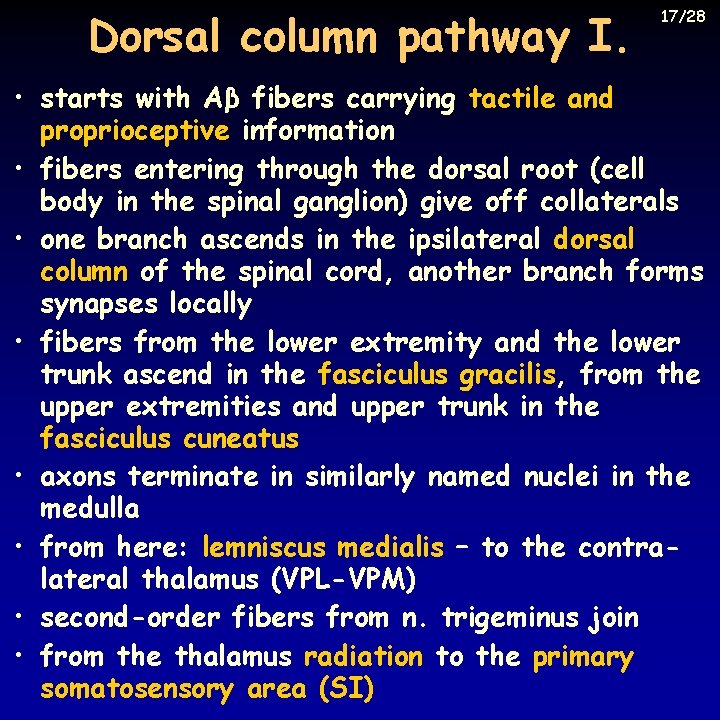 17/28

Dorsal column pathway I.

• starts with Aβ fibers carrying tactile and proprioceptive information
• fibers entering through the dorsal root (cell body in the spinal ganglion) give off collaterals
• one branch ascends in the ipsilateral dorsal column of the spinal cord, another branch forms synapses locally
• fibers from the lower extremity and the lower trunk ascend in the fasciculus gracilis, from the upper extremities and upper trunk in the fasciculus cuneatus
• axons terminate in similarly named nuclei in the medulla
• from here: lemniscus medialis – to the contralateral thalamus (VPL-VPM)
• second-order fibers from n. trigeminus join
• from the thalamus radiation to the primary somatosensory area (SI)